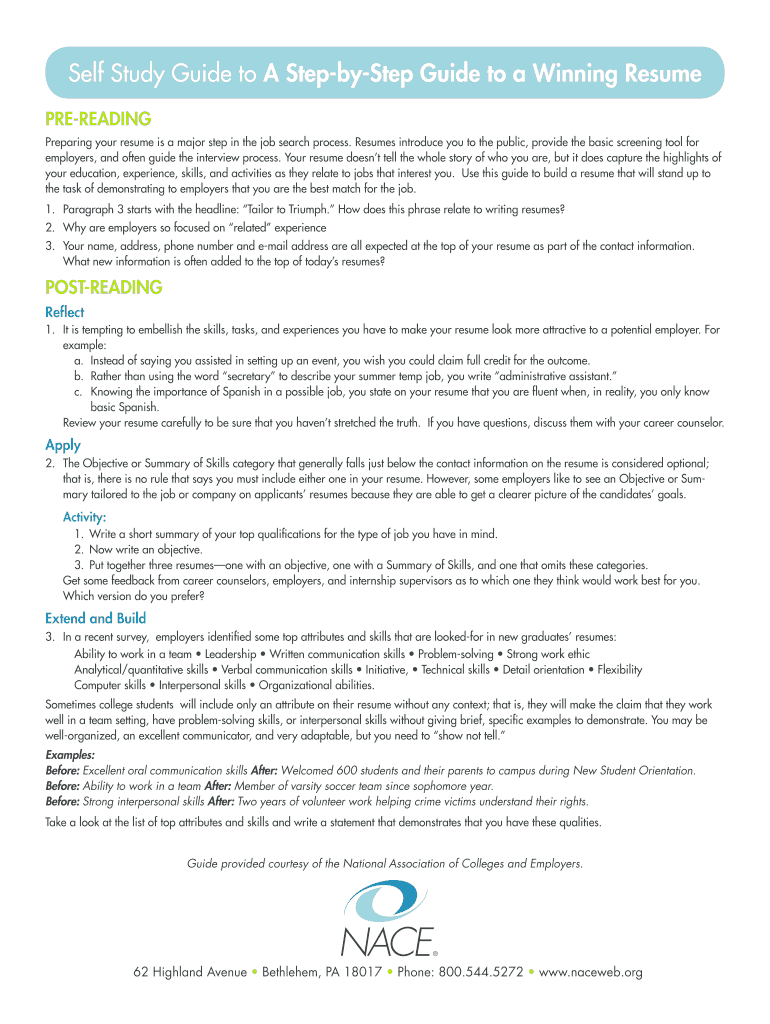 Self Study Guide to A Step-by-Step Guide to a Winning Resume

PRE-READING

Preparing your resume is a major step in the job search process. Resumes introduce you to the public, provide the basic screening tool for employers, and often guide the interview process. Your resume doesn't tell the whole story of who you are, but it does capture the highlights of your education, experience, skills, and activities as they relate to jobs that interest you. Use this guide to build a resume that will stand up to the task of demonstrating to employers that you are the best match for the job.

1. Paragraph 3 starts with the headline: "Tailor to Triumph." How does this phrase relate to writing resumes?
2. Why are employers so focused on "related" experience
3. Your name, address, phone number and e-mail address are all expected at the top of your resume as part of the contact information. What new information is often added to the top of today's resumes?

POST-READING

Reflect

1. It is tempting to embellish the skills, tasks, and experiences you have to make your resume look more attractive to a potential employer. For example:
a. Instead of saying you assisted in setting up an event, you wish you could claim full credit for the outcome.
b. Rather than using the word "secretary" to describe your summer temp job, you write "administrative assistant."
c. Knowing the importance of Spanish in a possible job, you state on your resume that you are fluent when, in reality, you only know basic Spanish.
Review your resume carefully to be sure that you haven't stretched the truth. If you have questions, discuss them with your career counselor.

Apply

2. The Objective or Summary of Skills category that generally falls just below the contact information on the resume is considered optional; that is, there is no rule that says you must include either one in your resume. However, some employers like to see an Objective or Summary tailored to the job or company on applicants' resumes because they are able to get a clearer picture of the candidates' goals.

Activity:
1. Write a short summary of your top qualifications for the type of job you have in mind.
2. Now write an objective.
3. Put together three resumes—one with an objective, one with a Summary of Skills, and one that omits these categories.
Get some feedback from career counselors, employers, and internship supervisors as to which one they think would work best for you. Which version do you prefer?

Extend and Build

3. In a recent survey, employers identified some top attributes and skills that are looked-for in new graduates' resumes:
Ability to work in a team • Leadership • Written communication skills • Problem-solving • Strong work ethic
Analytical/quantitative skills • Verbal communication skills • Initiative, • Technical skills • Detail orientation • Flexibility
Computer skills • Interpersonal skills • Organizational abilities.

Sometimes college students will include only an attribute on their resume without any context; that is, they will make the claim that they work well in a team setting, have problem-solving skills, or interpersonal skills without giving brief, specific examples to demonstrate. You may be well-organized, an excellent communicator, and very adaptable, but you need to "show not tell."

Examples:
Before: Excellent oral communication skills After: Welcomed 600 students and their parents to campus during New Student Orientation.
Before: Ability to work in a team After: Member of varsity soccer team since sophomore year.
Before: Strong interpersonal skills After: Two years of volunteer work helping crime victims understand their rights.

Take a look at the list of top attributes and skills and write a statement that demonstrates that you have these qualities.

Guide provided courtesy of the National Association of Colleges and Employers.

NACE®

62 Highland Avenue • Bethlehem, PA 18017 • Phone: 800.544.5272 • www.naceweb.org